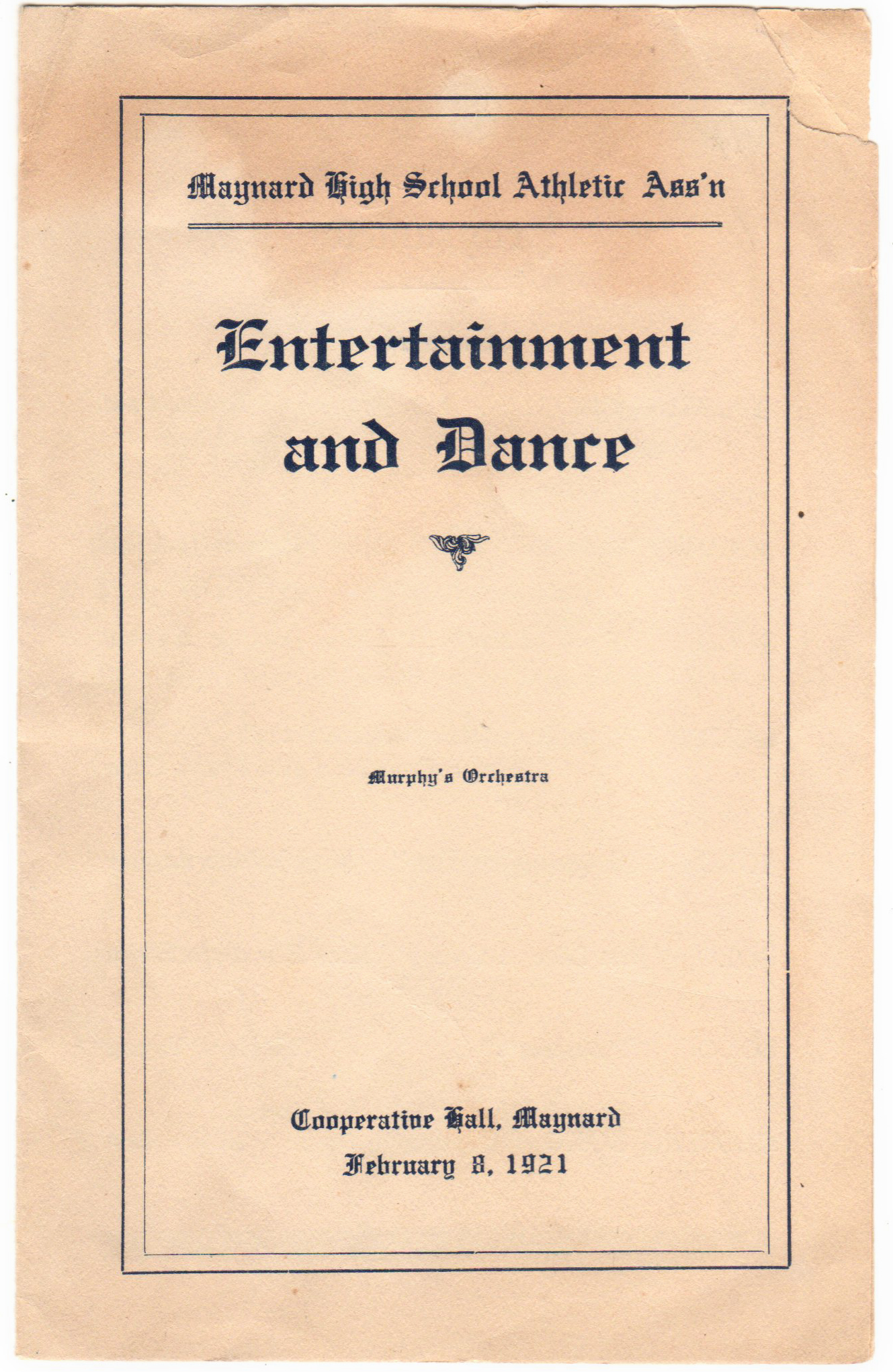 Maynard High School Athletic Ass'n

Entertainment and Dance

Murphy's Orchestra

Cooperative Hall, Maynard
February 8, 1921